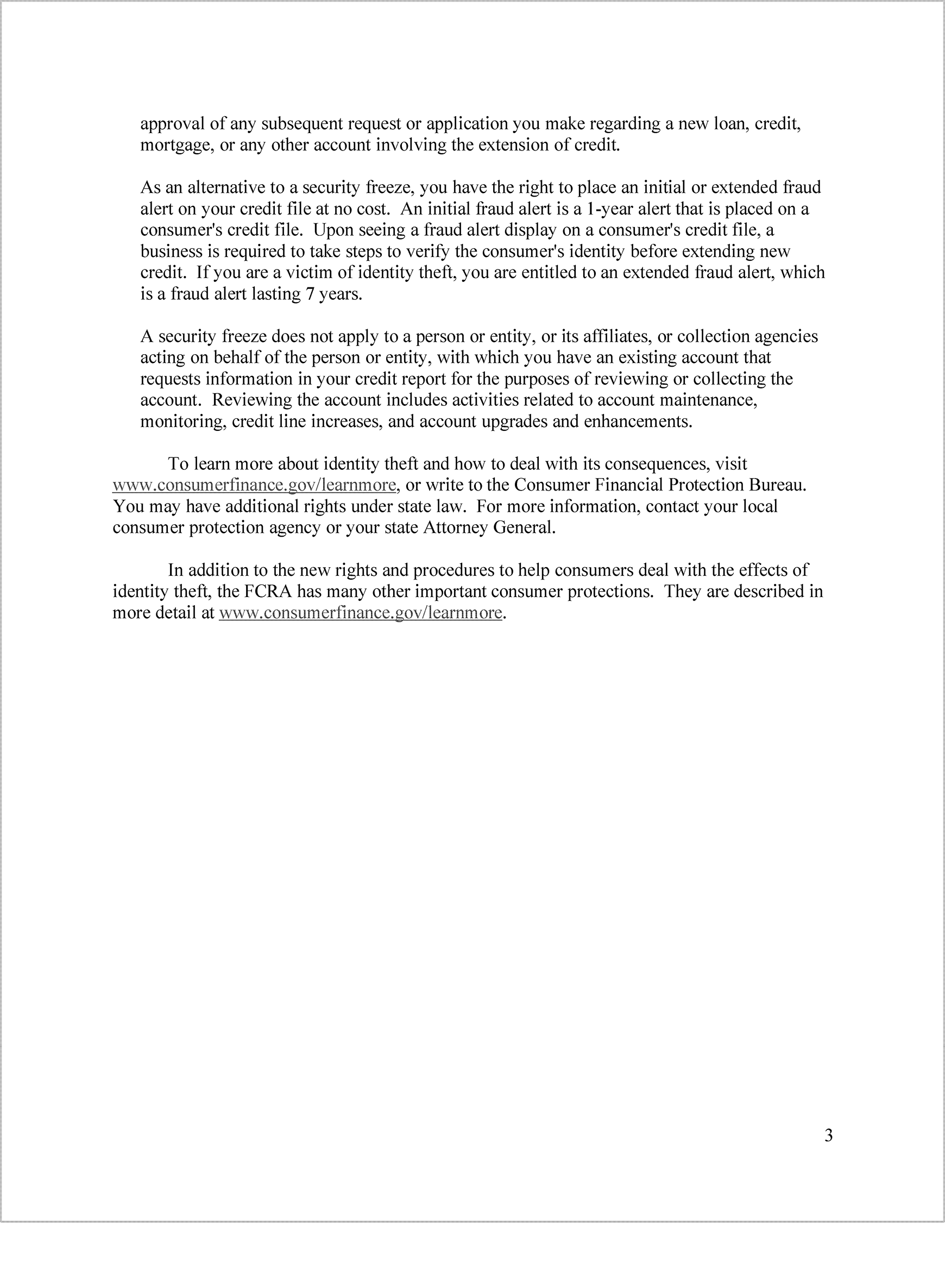 approval of any subsequent request or application you make regarding a new loan, credit, mortgage, or any other account involving the extension of credit.

As an alternative to a security freeze, you have the right to place an initial or extended fraud alert on your credit file at no cost. An initial fraud alert is a 1-year alert that is placed on a consumer's credit file. Upon seeing a fraud alert display on a consumer's credit file, a business is required to take steps to verify the consumer's identity before extending new credit. If you are a victim of identity theft, you are entitled to an extended fraud alert, which is a fraud alert lasting 7 years.

A security freeze does not apply to a person or entity, or its affiliates, or collection agencies acting on behalf of the person or entity, with which you have an existing account that requests information in your credit report for the purposes of reviewing or collecting the account. Reviewing the account includes activities related to account maintenance, monitoring, credit line increases, and account upgrades and enhancements.

To learn more about identity theft and how to deal with its consequences, visit www.consumerfinance.gov/learnmore, or write to the Consumer Financial Protection Bureau. You may have additional rights under state law. For more information, contact your local consumer protection agency or your state Attorney General.

In addition to the new rights and procedures to help consumers deal with the effects of identity theft, the FCRA has many other important consumer protections. They are described in more detail at www.consumerfinance.gov/learnmore.

3